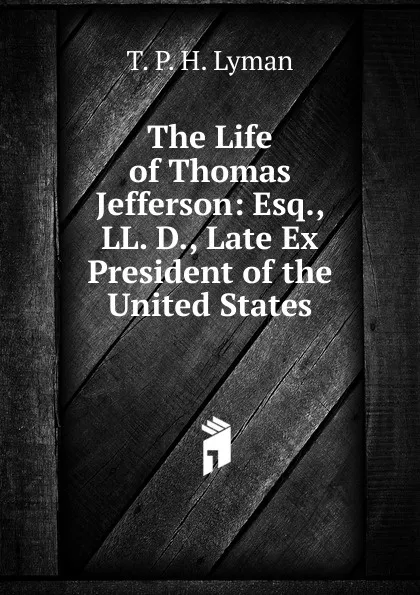 T. P. H. Lyman

The Life of Thomas Jefferson: Esq., LL. D., Late Ex President of the United States